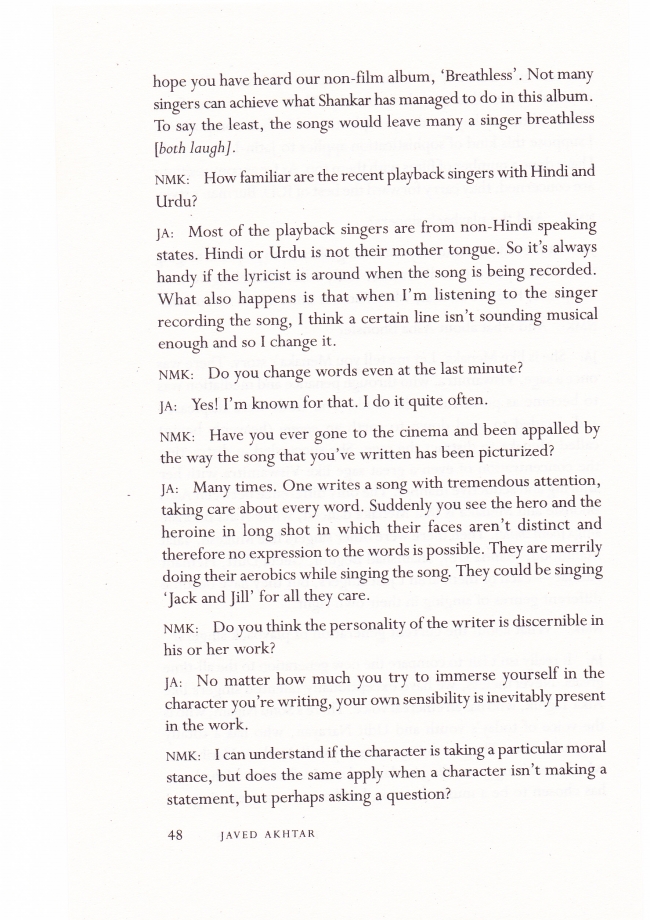 hope you have heard our non-film album, 'Breathless'. Not many singers can achieve what Shankar has managed to do in this album. To say the least, the songs would leave many a singer breathless [both laugh].

NMK: How familiar are the recent playback singers with Hindi and Urdu?

JA: Most of the playback singers are from non-Hindi speaking states. Hindi or Urdu is not their mother tongue. So it's always handy if the lyricist is around when the song is being recorded. What also happens is that when I'm listening to the singer recording the song, I think a certain line isn't sounding musical enough and so I change it.

NMK: Do you change words even at the last minute?

JA: Yes! I'm known for that. I do it quite often.

NMK: Have you ever gone to the cinema and been appalled by the way the song that you've written has been picturized?

JA: Many times. One writes a song with tremendous attention, taking care about every word. Suddenly you see the hero and the heroine in long shot in which their faces aren't distinct and therefore no expression to the words is possible. They are merrily doing their aerobics while singing the song. They could be singing 'Jack and Jill' for all they care.

NMK: Do you think the personality of the writer is discernible in his or her work?

JA: No matter how much you try to immerse yourself in the character you're writing, your own sensibility is inevitably present in the work.

NMK: I can understand if the character is taking a particular moral stance, but does the same apply when a character isn't making a statement, but perhaps asking a question?

48 JAVED AKHTAR